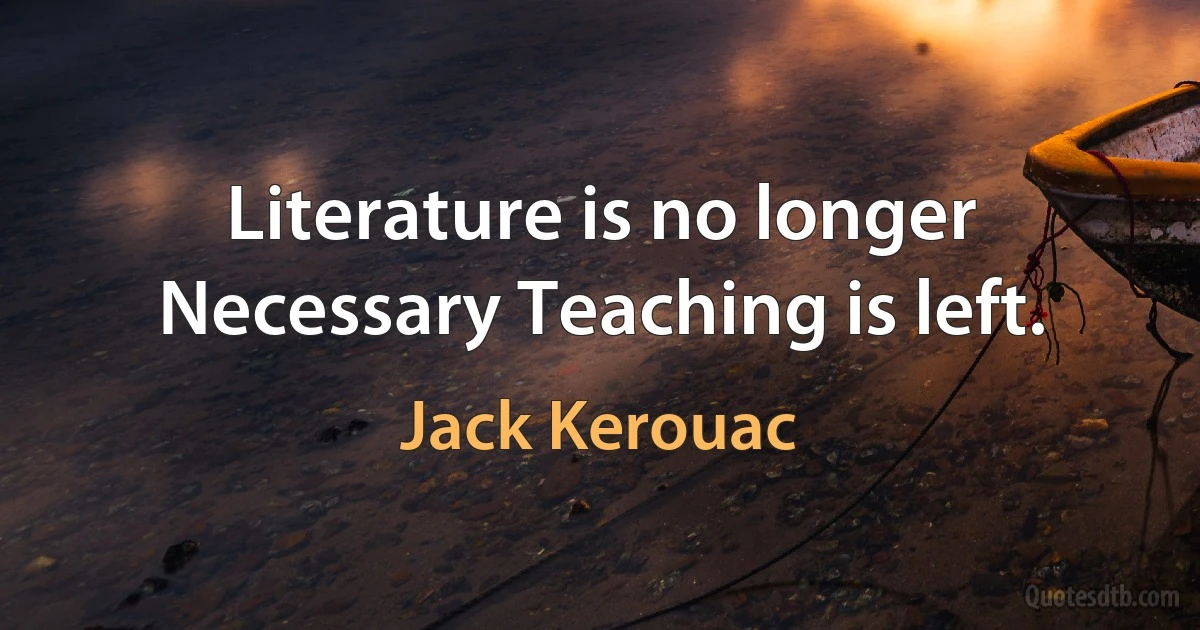 Literature is no longer Necessary Teaching is left.

Jack Kerouac

Quotesdtb.com